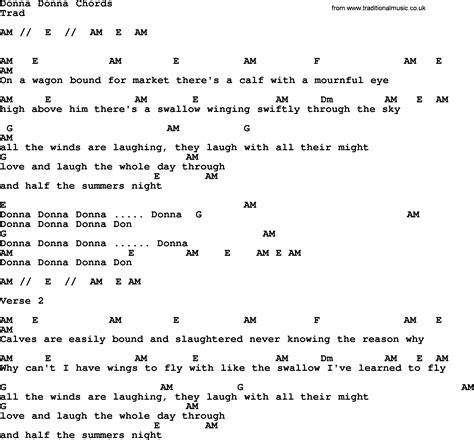 Donna Donna Chords
Trad

from www.traditionalmusic.co.uk

AM // E // AM E AM

AM E AM E AM F AM E
AM
On a wagon bound for market there's a calf with a mournful eye

AM E AM E AM Dm AM E AM
high above him there's a swallow winging swiftly through the sky

G AM G
AM
all the winds are laughing, they laugh with all their might
G AM
love and laugh the whole day through
E AM
and half the summers night

E AM
Donna Donna Donna ..... Donna G AM
Donna Donna Donna Don
G AM
Donna Donna Donna ...... Donna
AM E AM E AM E AM
Donna Donna Donna Don

AM // E // AM E AM

Verse 2

AM E AM E AM F AM E
AM
Calves are easily bound and slaughtered never knowing the reason why

AM E AM E AM Dm AM E AM
Why can't I have wings to fly with like the swallow I've learned to fly

G AM G AM
all the winds are laughing, they laugh with all their might
G AM
love and laugh the whole day through
E AM
and half the summers night